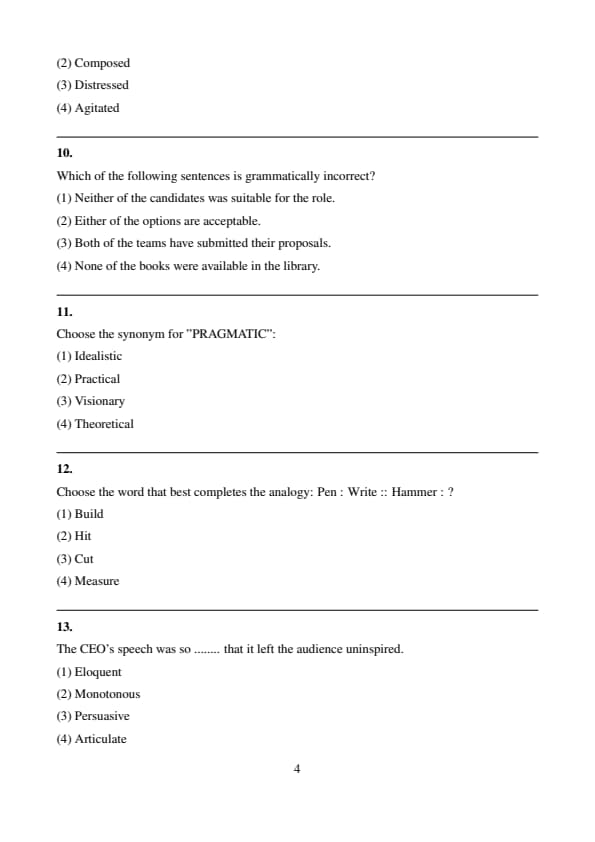 (2) Composed
(3) Distressed
(4) Agitated

10.
Which of the following sentences is grammatically incorrect?
(1) Neither of the candidates was suitable for the role.
(2) Either of the options are acceptable.
(3) Both of the teams have submitted their proposals.
(4) None of the books were available in the library.

11.
Choose the synonym for "PRAGMATIC":
(1) Idealistic
(2) Practical
(3) Visionary
(4) Theoretical

12.
Choose the word that best completes the analogy: Pen : Write :: Hammer : ?
(1) Build
(2) Hit
(3) Cut
(4) Measure

13.
The CEO's speech was so ........ that it left the audience uninspired.
(1) Eloquent
(2) Monotonous
(3) Persuasive
(4) Articulate

4